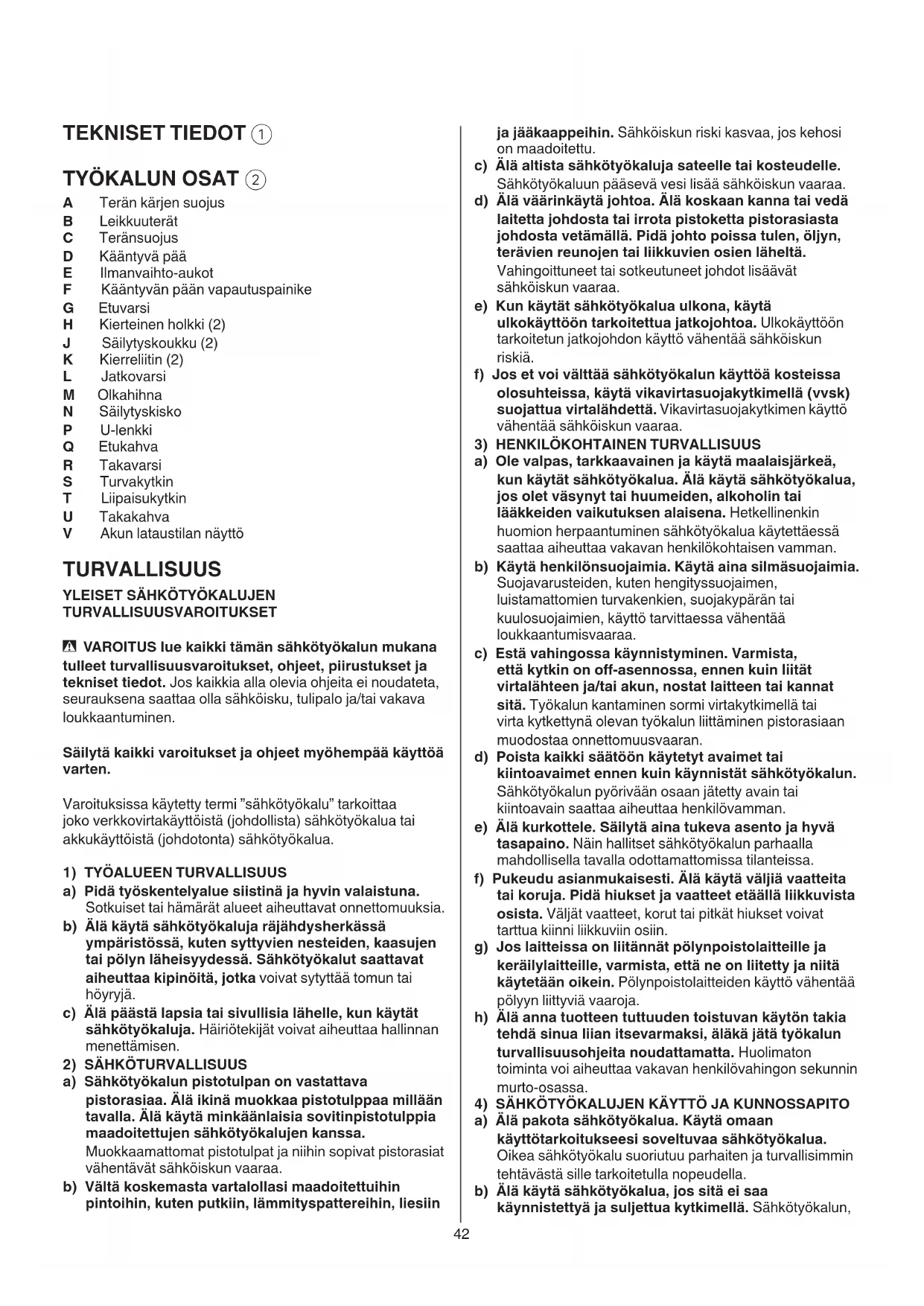 TEKNISET TIEDOT ①

TYÖKALUN OSAT ②

A Terän kärjen suojus
B Leikkuuterät
C Teränsuojus
D Kääntyvä pää
E Ilmanvaihto-aukot
F Kääntyvän pään vapautuspainike
G Etuvarsi
H Kierteinen holkki (2)
J Säilytyskoukku (2)
K Kierreliitin (2)
L Jatkovarsi
M Olkahihna
N Säilytyskisko
P U-lenkki
Q Etukahva
R Takavarsi
S Turvakytkin
T Liipaisukytkin
U Takakahva
V Akun lataustilan näyttö

TURVALLISUUS

YLEISET SÄHKÖTYÖKALUJEN TURVALLISUUSVAROITUKSET

VAROITUS lue kaikki tämän sähkötyökalun mukana tulleet turvallisuusvaroitukset, ohjeet, piirustukset ja tekniset tiedot. Jos kaikkia alla olevia ohjeita ei noudateta, seurauksena saattaa olla sähköisku, tulipalo ja/tai vakava loukkaantuminen.

Säilytä kaikki varoitukset ja ohjeet myöhempää käyttöä varten.

Varoituksissa käytetty termi "sähkötyökalu" tarkoittaa joko verkkovirtakäyttöistä (johdollista) sähkötyökalua tai akkukäyttöistä (johdotonta) sähkötyökalua.

1) TYÖALUEEN TURVALLISUUS
a) Pidä työskentelyalue siistinä ja hyvin valaistuna. Sotkuiset tai hämärät alueet aiheuttavat onnettomuuksia.
b) Älä käytä sähkötyökaluja räjähdysherkässä ympäristössä, kuten syttyvien nesteiden, kaasujen tai pölyn läheisyydessä. Sähkötyökalut saattavat aiheuttaa kipinöitä, jotka voivat sytyttää tomun tai höyryjä.
c) Älä päästä lapsia tai sivullisia lähelle, kun käytät sähkötyökaluja. Häiriötekijät voivat aiheuttaa hallinnan menettämisen.
2) SÄHKÖTURVALLISUUS
a) Sähkötyökalun pistotulpan on vastattava pistorasiaa. Älä ikinä muokkaa pistotulppaa millään tavalla. Älä käytä minkäänlaisia sovitinpistotulppia maadoitettujen sähkötyökalujen kanssa. Muokkaamattomat pistotulpat ja niihin sopivat pistorasiat vähentävät sähköiskun vaaraa.
b) Vältä koskemasta vartalollasi maadoitettuihin pintoihin, kuten putkiin, lämmityspattereihin, liesiin ja jääkaappeihin. Sähköiskun riski kasvaa, jos kehosi on maadoitettu.
c) Älä altista sähkötyökaluja sateelle tai kosteudelle. Sähkötyökaluun pääsevä vesi lisää sähköiskun vaaraa.
d) Älä väärinkäytä johtoa. Älä koskaan kanna tai vedä laitetta johdosta tai irrota pistoketta pistorasiasta johdosta vetämällä. Pidä johto poissa tulen, öljyn, terävien reunojen tai liikkuvien osien läheltä. Vahingoittuneet tai sotkeutuneet johdot lisäävät sähköiskun vaaraa.
e) Kun käytät sähkötyökalua ulkona, käytä ulkokäyttöön tarkoitettua jatkojohtoa. Ulkokäyttöön tarkoitetun jatkojohdon käyttö vähentää sähköiskun riskiä.
f) Jos et voi välttää sähkötyökalun käyttöä kosteissa olosuhteissa, käytä vikavirtasuojakytkimellä (vvsk) suojattua virtalähdettä. Vikavirtasuojakytkimen käyttö vähentää sähköiskun vaaraa.
3) HENKILÖKOHTAINEN TURVALLISUUS
a) Ole valpas, tarkkaavainen ja käytä maalaisjärkeä, kun käytät sähkötyökalua. Älä käytä sähkötyökalua, jos olet väsynyt tai huumeiden, alkoholin tai lääkkeiden vaikutuksen alaisena. Hetkellinenkin huomion herpaantuminen sähkötyökalua käytettäessä saattaa aiheuttaa vakavan henkilökohtaisen vamman.
b) Käytä henkilönsuojaimia. Käytä aina silmäsuojaimia. Suojavarusteiden, kuten hengityssuojaimen, luistamattomien turvakenkien, suojakypärän tai kuulosuojaimien, käyttö tarvittaessa vähentää loukkaantumisvaaraa.
c) Estä vahingossa käynnistyminen. Varmista, että kytkin on off-asennossa, ennen kuin liität virtalähteen ja/tai akun, nostat laitteen tai kannat sitä. Työkalun kantaminen sormi virtakytkimellä tai virta kytkettynä olevan työkalun liittäminen pistorasiaan muodostaa onnettomuusvaaran.
d) Poista kaikki säätöön käytetyt avaimet tai kiintoavaimet ennen kuin käynnistät sähkötyökalun. Sähkötyökalun pyörivään osaan jätetty avain tai kiintoavain saattaa aiheuttaa henkilövamman.
e) Älä kurkottele. Säilytä aina tukeva asento ja hyvä tasapaino. Näin hallitset sähkötyökalun parhaalla mahdollisella tavalla odottamattomissa tilanteissa.
f) Pukeudu asianmukaisesti. Älä käytä väljiä vaatteita tai koruja. Pidä hiukset ja vaatteet etäällä liikkuvista osista. Väljät vaatteet, korut tai pitkät hiukset voivat tarttua kiinni liikkuviin osiin.
g) Jos laitteissa on liitännät pölynpoistolaitteille ja keräilylaitteille, varmista, että ne on liitetty ja niitä käytetään oikein. Pölynpoistolaitteiden käyttö vähentää pölyyn liittyviä vaaroja.
h) Älä anna tuotteen tuttuuden toistuvan käytön takia tehdä sinua liian itsevarmaksi, äläkä jätä työkalun turvallisuusohjeita noudattamatta. Huolimaton toiminta voi aiheuttaa vakavan henkilövahingon sekunnin murto-osassa.
4) SÄHKÖTYÖKALUJEN KÄYTTÖ JA KUNNOSSAPITO
a) Älä pakota sähkötyökalua. Käytä omaan käyttötarkoitukseesi soveltuvaa sähkötyökalua. Oikea sähkötyökalu suoriutuu parhaiten ja turvallisimmin tehtävästä sille tarkoitetulla nopeudella.
b) Älä käytä sähkötyökalua, jos sitä ei saa käynnistettyä ja suljettua kytkimellä. Sähkötyökalun,

42